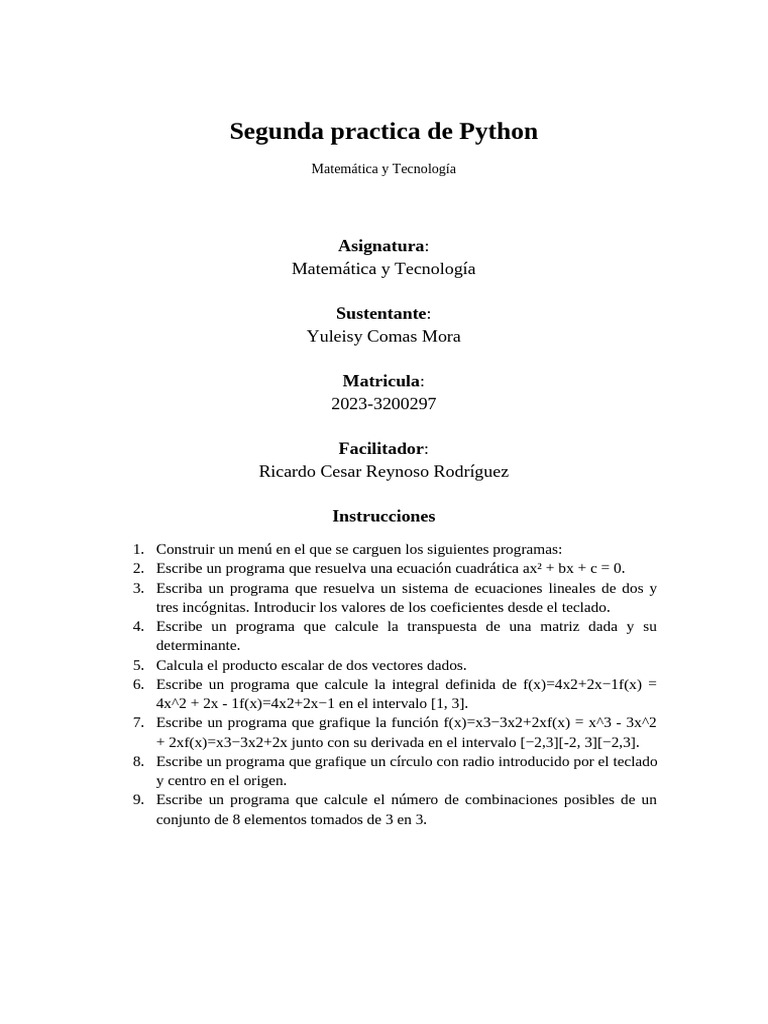 Segunda practica de Python

Matemática y Tecnología

**Asignatura**:
Matemática y Tecnología

**Sustentante**:
Yuleisy Comas Mora

**Matricula**:
2023-3200297

**Facilitador**:
Ricardo Cesar Reynoso Rodríguez

**Instrucciones**

1. Construir un menú en el que se carguen los siguientes programas:
2. Escribe un programa que resuelva una ecuación cuadrática ax² + bx + c = 0.
3. Escriba un programa que resuelva un sistema de ecuaciones lineales de dos y tres incógnitas. Introducir los valores de los coeficientes desde el teclado.
4. Escribe un programa que calcule la transpuesta de una matriz dada y su determinante.
5. Calcula el producto escalar de dos vectores dados.
6. Escribe un programa que calcule la integral definida de f(x)=4x2+2x−1f(x) = 4x^2 + 2x - 1f(x)=4x2+2x−1 en el intervalo [1, 3].
7. Escribe un programa que grafique la función f(x)=x3−3x2+2xf(x) = x^3 - 3x^2 + 2xf(x)=x3−3x2+2x junto con su derivada en el intervalo [−2,3][-2, 3][−2,3].
8. Escribe un programa que grafique un círculo con radio introducido por el teclado y centro en el origen.
9. Escribe un programa que calcule el número de combinaciones posibles de un conjunto de 8 elementos tomados de 3 en 3.